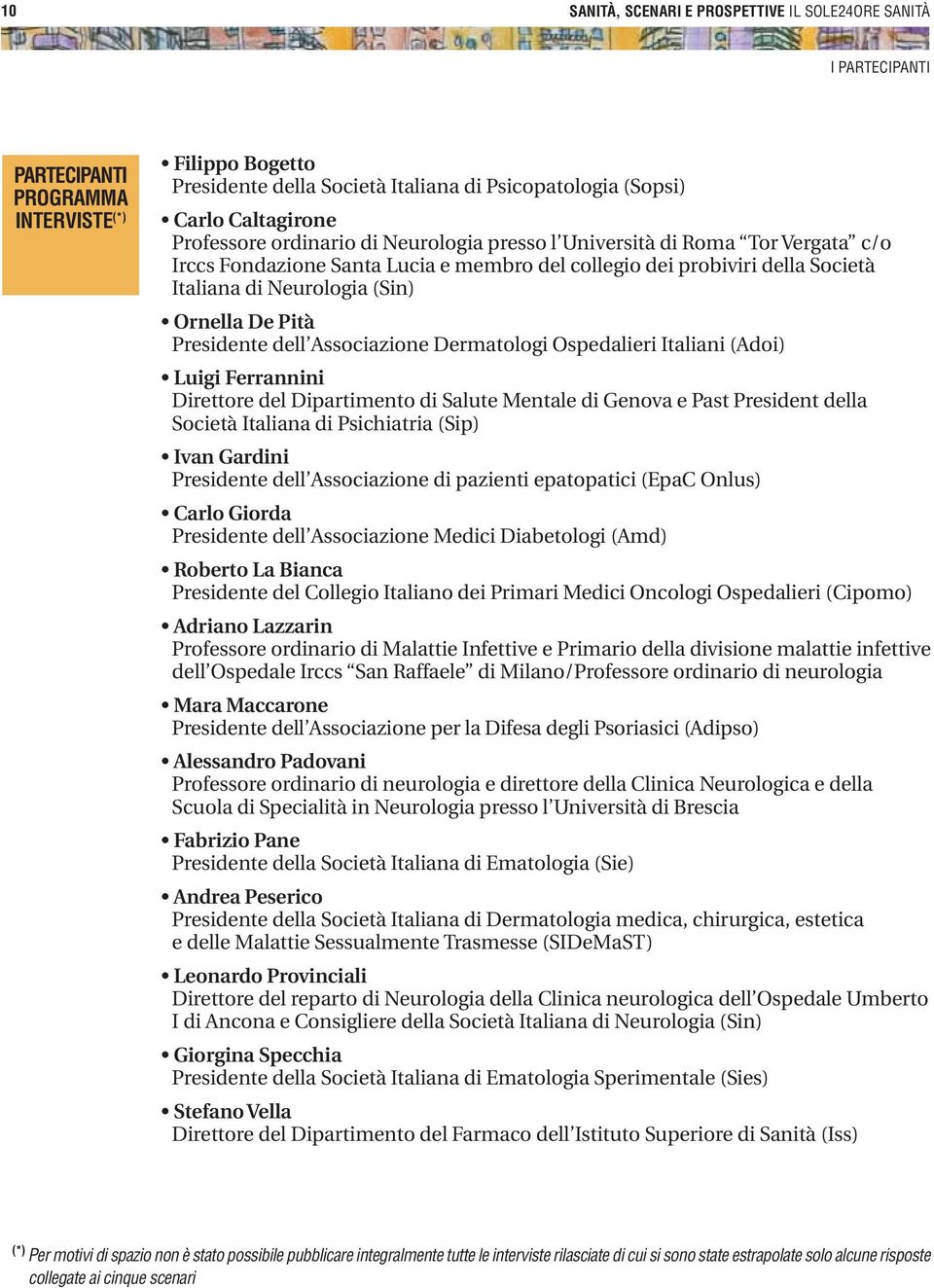 10 SANITÀ, SCENARI E PROSPETTIVE IL SOLE24ORE SANITÀ

I PARTECIPANTI

PARTECIPANTI PROGRAMMA INTERVISTE$^{(*)}$

• Filippo Bogetto
Presidente della Società Italiana di Psicopatologia (Sopsi)

• Carlo Caltagirone
Professore ordinario di Neurologia presso l'Università di Roma "Tor Vergata" c/o Irccs Fondazione Santa Lucia e membro del collegio dei probiviri della Società Italiana di Neurologia (Sin)

• Ornella De Pità
Presidente dell'Associazione Dermatologi Ospedalieri Italiani (Adoi)

• Luigi Ferrannini
Direttore del Dipartimento di Salute Mentale di Genova e Past President della Società Italiana di Psichiatria (Sip)

• Ivan Gardini
Presidente dell'Associazione di pazienti epatopatici (EpaC Onlus)

• Carlo Giorda
Presidente dell'Associazione Medici Diabetologi (Amd)

• Roberto La Bianca
Presidente del Collegio Italiano dei Primari Medici Oncologi Ospedalieri (Cipomo)

• Adriano Lazzarin
Professore ordinario di Malattie Infettive e Primario della divisione malattie infettive dell'Ospedale Irccs "San Raffaele" di Milano/Professore ordinario di neurologia

• Mara Maccarone
Presidente dell'Associazione per la Difesa degli Psoriasici (Adipso)

• Alessandro Padovani
Professore ordinario di neurologia e direttore della Clinica Neurologica e della Scuola di Specialità in Neurologia presso l'Università di Brescia

• Fabrizio Pane
Presidente della Società Italiana di Ematologia (Sie)

• Andrea Peserico
Presidente della Società Italiana di Dermatologia medica, chirurgica, estetica e delle Malattie Sessualmente Trasmesse (SIDeMaST)

• Leonardo Provinciali
Direttore del reparto di Neurologia della Clinica neurologica dell'Ospedale Umberto I di Ancona e Consigliere della Società Italiana di Neurologia (Sin)

• Giorgina Specchia
Presidente della Società Italiana di Ematologia Sperimentale (Sies)

• Stefano Vella
Direttore del Dipartimento del Farmaco dell'Istituto Superiore di Sanità (Iss)

$^{(*)}$ Per motivi di spazio non è stato possibile pubblicare integralmente tutte le interviste rilasciate di cui si sono state estrapolate solo alcune risposte collegate ai cinque scenari